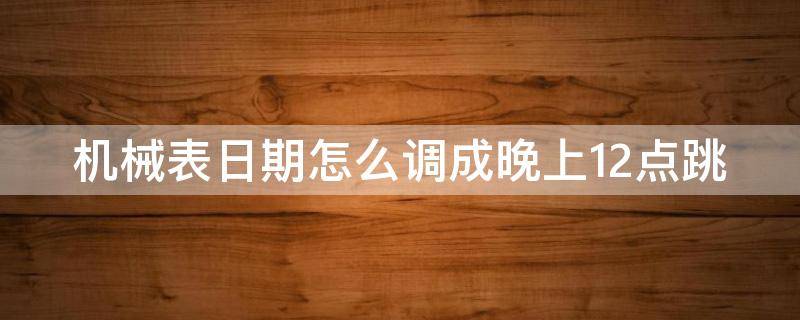 机械表日期怎么调成晚上12点跳